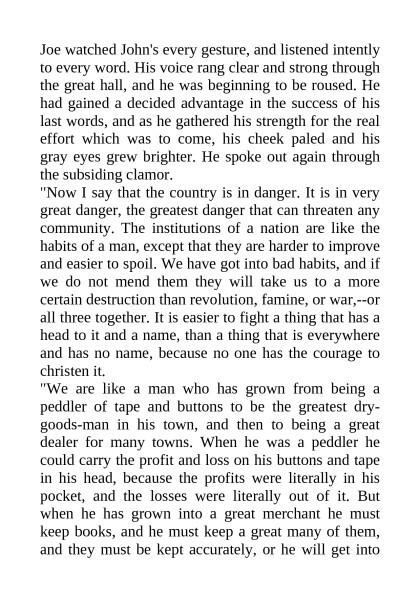 Joe watched John's every gesture, and listened intently to every word. His voice rang clear and strong through the great hall, and he was beginning to be roused. He had gained a decided advantage in the success of his last words, and as he gathered his strength for the real effort which was to come, his cheek paled and his gray eyes grew brighter. He spoke out again through the subsiding clamor.

"Now I say that the country is in danger. It is in very great danger, the greatest danger that can threaten any community. The institutions of a nation are like the habits of a man, except that they are harder to improve and easier to spoil. We have got into bad habits, and if we do not mend them they will take us to a more certain destruction than revolution, famine, or war,--or all three together. It is easier to fight a thing that has a head to it and a name, than a thing that is everywhere and has no name, because no one has the courage to christen it.

"We are like a man who has grown from being a peddler of tape and buttons to be the greatest dry-goods-man in his town, and then to being a great dealer for many towns. When he was a peddler he could carry the profit and loss on his buttons and tape in his head, because the profits were literally in his pocket, and the losses were literally out of it. But when he has grown into a great merchant he must keep books, and he must keep a great many of them, and they must be kept accurately, or he will get into